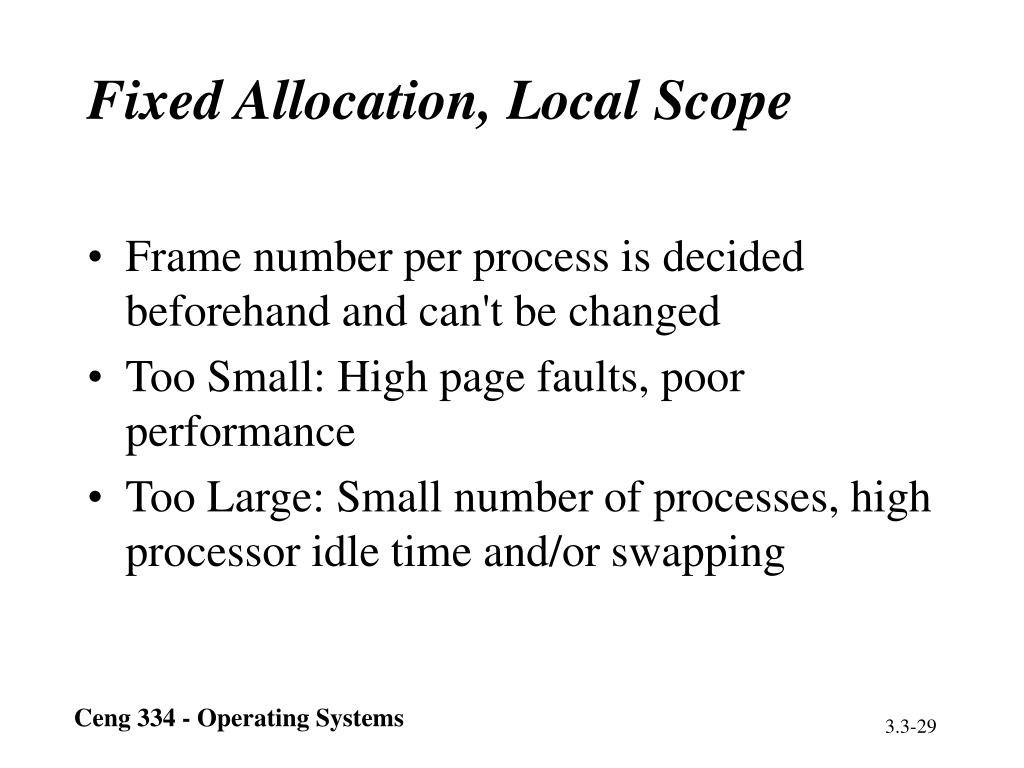 Fixed Allocation, Local Scope

• Frame number per process is decided beforehand and can't be changed
• Too Small: High page faults, poor performance
• Too Large: Small number of processes, high processor idle time and/or swapping

Ceng 334 - Operating Systems

3.3-29